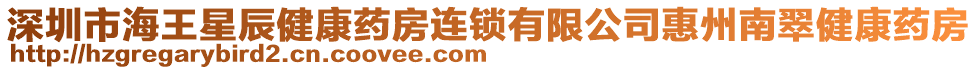 深圳市海王星辰健康药房连锁有限公司惠州南翠健康药房
http://hzgregarybird2.cn.coovee.com